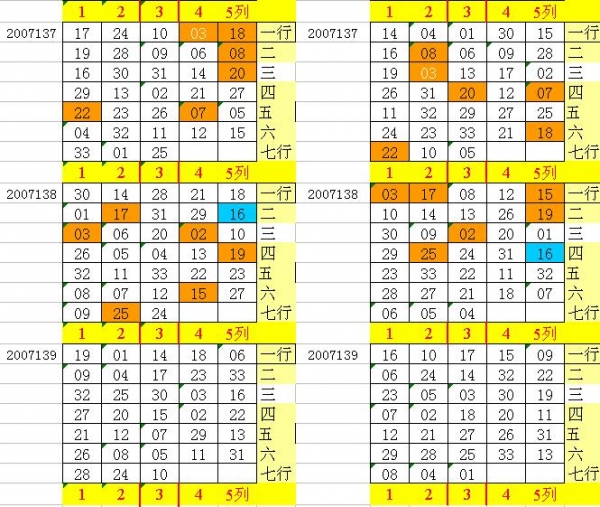 | | 1 | 2 | 3 | 4 | 5列 | |
|---|---|---|---|---|---|---|
| 2007137 | 17 | 24 | 10 | 03 | 18 | 一行 |
| | 19 | 28 | 09 | 06 | 08 | 二 |
| | 16 | 30 | 31 | 14 | 20 | 三 |
| | 29 | 13 | 02 | 21 | 27 | 四 |
| | 22 | 23 | 26 | 07 | 05 | 五 |
| | 04 | 32 | 11 | 12 | 15 | 六 |
| | 33 | 01 | 25 | | | 七行 |
| | 1 | 2 | 3 | 4 | 5列 | |
| 2007138 | 30 | 14 | 28 | 21 | 18 | 一行 |
| | 01 | 17 | 31 | 29 | 16 | 二 |
| | 03 | 06 | 20 | 02 | 10 | 三 |
| | 26 | 05 | 04 | 13 | 19 | 四 |
| | 32 | 11 | 33 | 22 | 23 | 五 |
| | 08 | 07 | 12 | 15 | 27 | 六 |
| | 09 | 25 | 24 | | | 七行 |
| | 1 | 2 | 3 | 4 | 5列 | |
| 2007139 | 19 | 01 | 14 | 18 | 06 | 一行 |
| | 09 | 04 | 17 | 23 | 33 | 二 |
| | 32 | 25 | 30 | 03 | 16 | 三 |
| | 27 | 20 | 15 | 02 | 22 | 四 |
| | 21 | 12 | 07 | 29 | 13 | 五 |
| | 26 | 08 | 05 | 11 | 31 | 六 |
| | 28 | 24 | 10 | | | 七行 |
| | 1 | 2 | 3 | 4 | 5列 | |

| | 1 | 2 | 3 | 4 | 5列 | |
|---|---|---|---|---|---|---|
| 2007137 | 14 | 04 | 01 | 30 | 15 | 一行 |
| | 16 | 08 | 06 | 09 | 28 | 二 |
| | 19 | 03 | 13 | 17 | 02 | 三 |
| | 26 | 31 | 20 | 12 | 07 | 四 |
| | 11 | 32 | 29 | 27 | 25 | 五 |
| | 24 | 23 | 33 | 21 | 18 | 六 |
| | 22 | 10 | 05 | | | 七行 |
| | 1 | 2 | 3 | 4 | 5列 | |
| 2007138 | 03 | 17 | 08 | 12 | 15 | 一行 |
| | 10 | 14 | 13 | 26 | 19 | 二 |
| | 30 | 09 | 02 | 20 | 01 | 三 |
| | 29 | 25 | 24 | 31 | 16 | 四 |
| | 23 | 33 | 22 | 11 | 32 | 五 |
| | 28 | 27 | 21 | 18 | 07 | 六 |
| | 06 | 05 | 04 | | | 七行 |
| | 1 | 2 | 3 | 4 | 5列 | |
| 2007139 | 16 | 10 | 17 | 15 | 09 | 一行 |
| | 06 | 24 | 14 | 32 | 22 | 二 |
| | 23 | 05 | 03 | 30 | 19 | 三 |
| | 07 | 02 | 18 | 20 | 11 | 四 |
| | 12 | 21 | 27 | 26 | 31 | 五 |
| | 29 | 28 | 25 | 33 | 13 | 六 |
| | 08 | 04 | 01 | | | 七行 |
| | 1 | 2 | 3 | 4 | 5列 | |